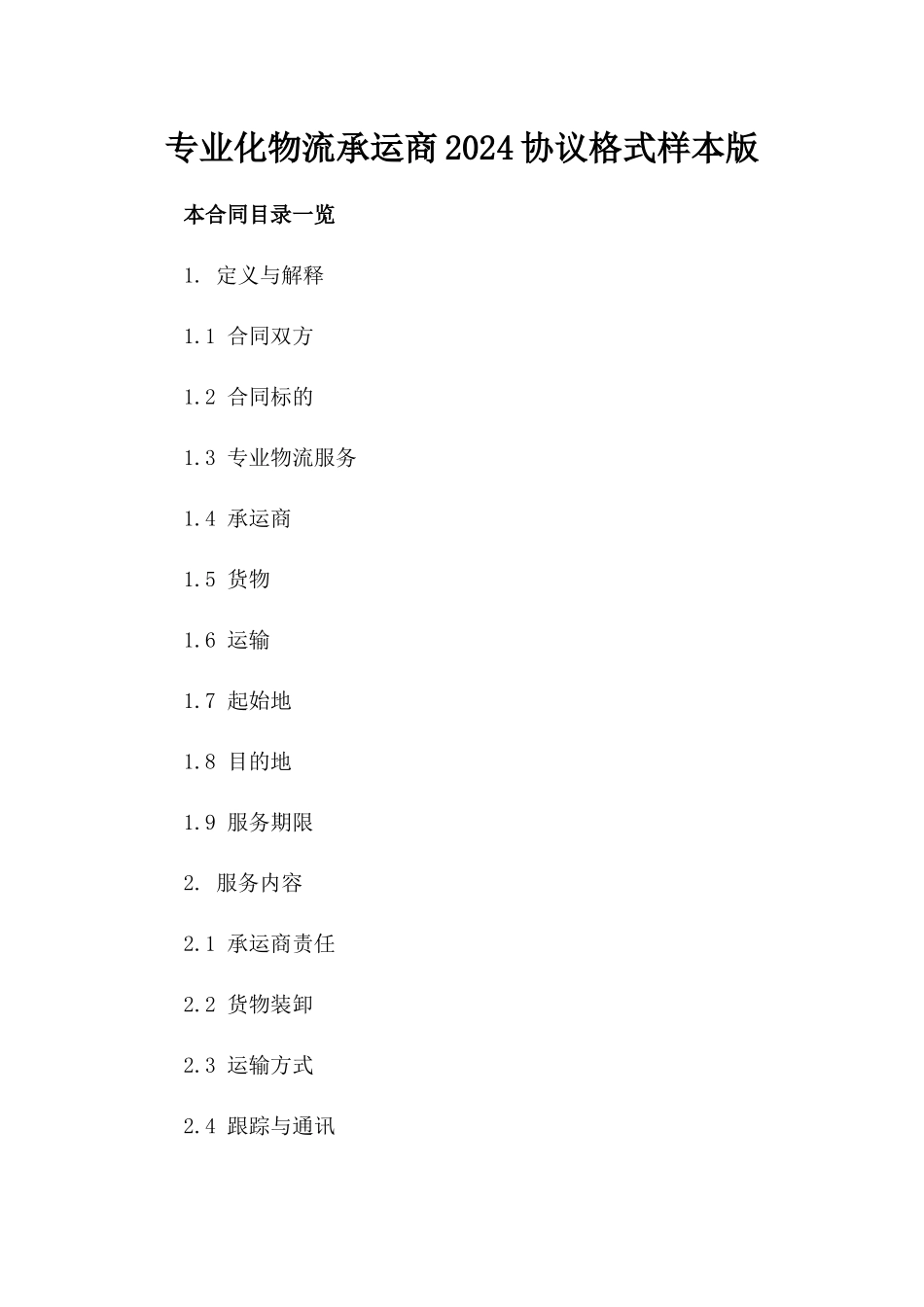 专业化物流承运商2024协议格式样本版

本合同目录一览

1. 定义与解释

1.1 合同双方

1.2 合同标的

1.3 专业物流服务

1.4 承运商

1.5 货物

1.6 运输

1.7 起始地

1.8 目的地

1.9 服务期限

2. 服务内容

2.1 承运商责任

2.2 货物装卸

2.3 运输方式

2.4 跟踪与通讯